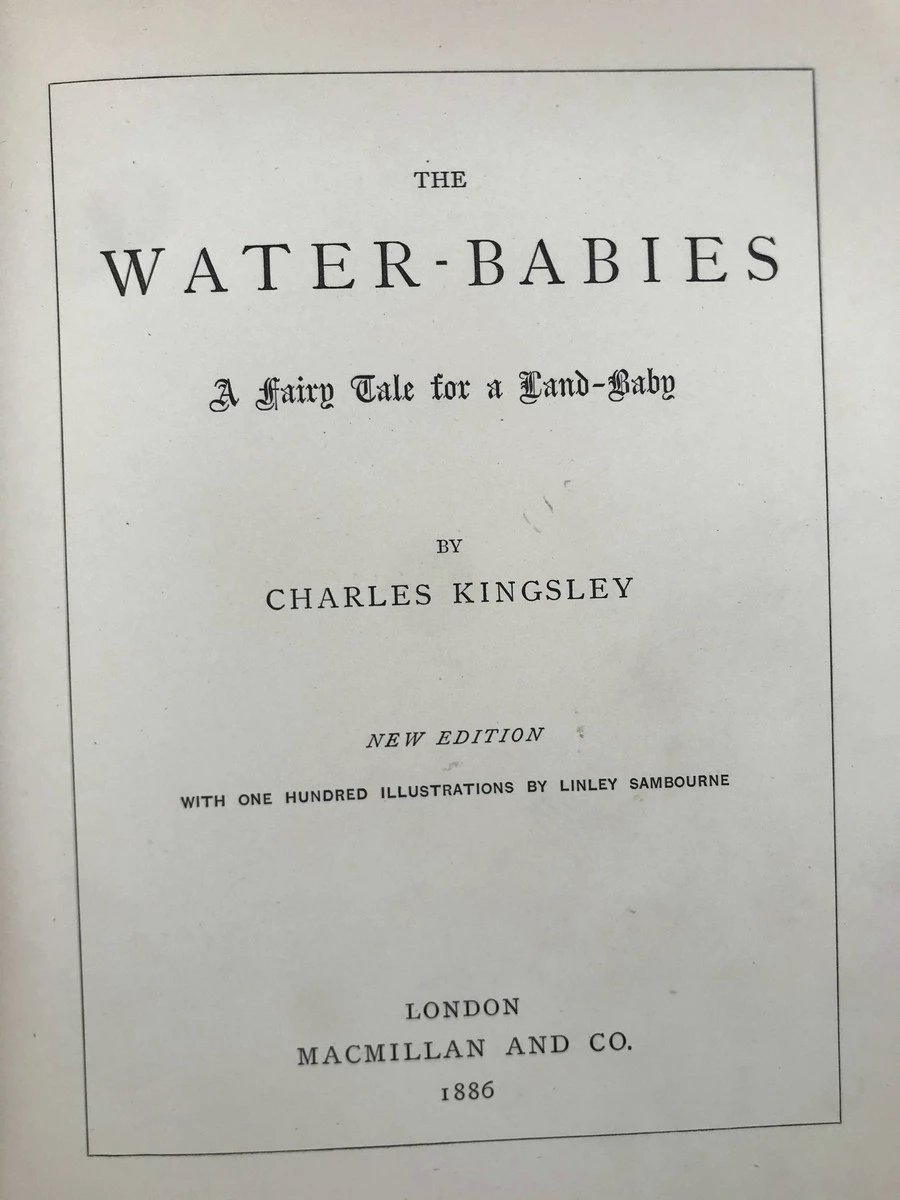 THE

WATER-BABIES

A Fairy Tale for a Land-Baby

BY

CHARLES KINGSLEY

NEW EDITION

WITH ONE HUNDRED ILLUSTRATIONS BY LINLEY SAMBOURNE

LONDON
MACMILLAN AND CO.
1886